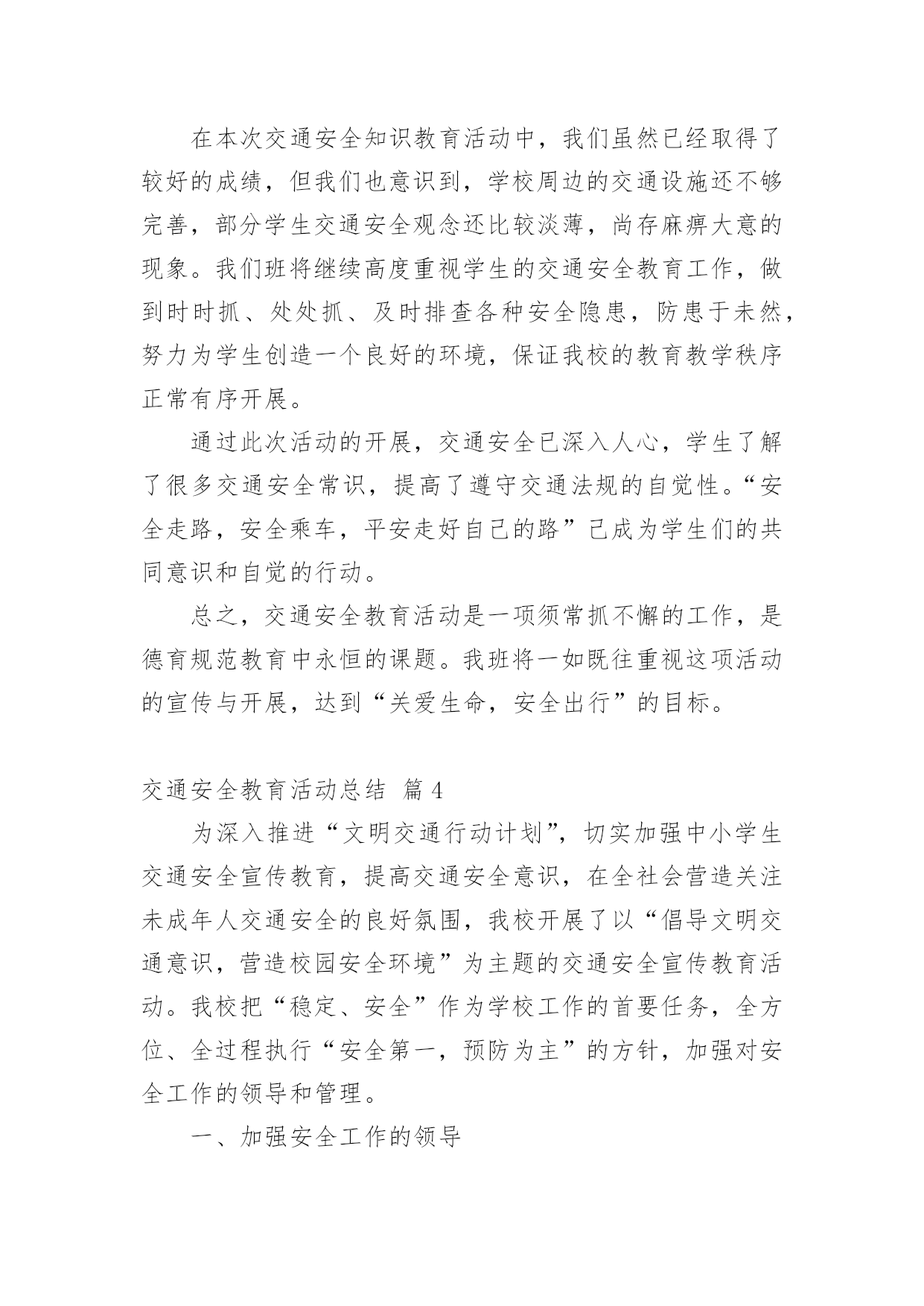 在本次交通安全知识教育活动中，我们虽然已经取得了较好的成绩，但我们也意识到，学校周边的交通设施还不够完善，部分学生交通安全观念还比较淡薄，尚存麻痹大意的现象。我们班将继续高度重视学生的交通安全教育工作，做到时时抓、处处抓、及时排查各种安全隐患，防患于未然，努力为学生创造一个良好的环境，保证我校的教育教学秩序正常有序开展。

通过此次活动的开展，交通安全已深入人心，学生了解了很多交通安全常识，提高了遵守交通法规的自觉性。“安全走路，安全乘车，平安走好自己的路”已成为学生们的共同意识和自觉的行动。

总之，交通安全教育活动是一项须常抓不懈的工作，是德育规范教育中永恒的课题。我班将一如既往重视这项活动的宣传与开展，达到“关爱生命，安全出行”的目标。

交通安全教育活动总结 篇4

为深入推进“文明交通行动计划”，切实加强中小学生交通安全宣传教育，提高交通安全意识，在全社会营造关注未成年人交通安全的良好氛围，我校开展了以“倡导文明交通意识，营造校园安全环境”为主题的交通安全宣传教育活动。我校把“稳定、安全”作为学校工作的首要任务，全方位、全过程执行“安全第一，预防为主”的方针，加强对安全工作的领导和管理。

一、加强安全工作的领导